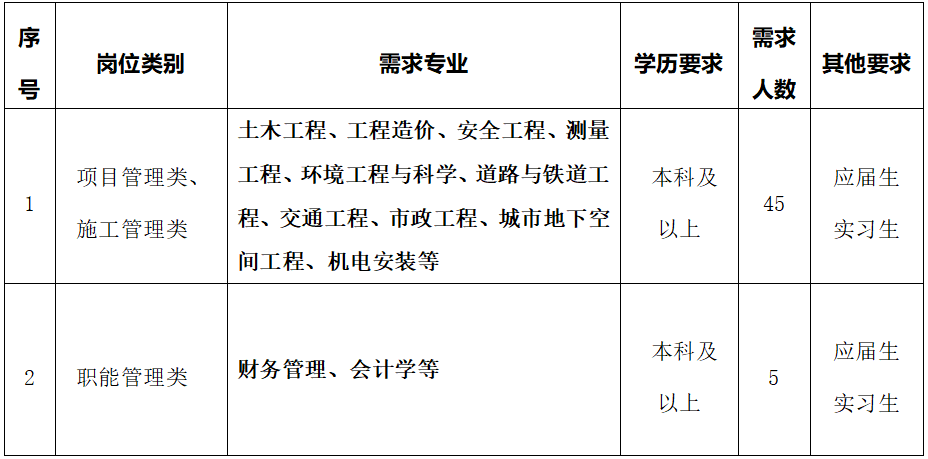 | 序号 | 岗位类别 | 需求专业 | 学历要求 | 需求人数 | 其他要求 |
|---|---|---|---|---|---|
| 1 | 项目管理类、施工管理类 | 土木工程、工程造价、安全工程、测量工程、环境工程与科学、道路与铁道工程、交通工程、市政工程、城市地下空间工程、机电安装等 | 本科及以上 | 45 | 应届生实习生 |
| 2 | 职能管理类 | 财务管理、会计学等 | 本科及以上 | 5 | 应届生实习生 |